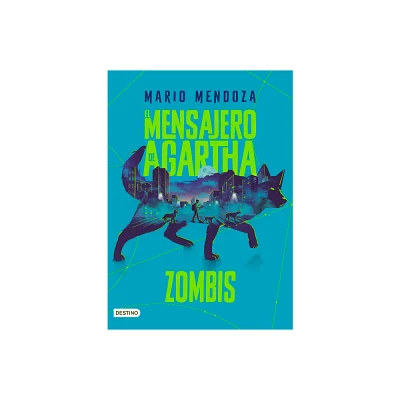 MARIO MENDOZA

EL MENSAJERO DE AGARTHA

ZOMBIS

DESTINO